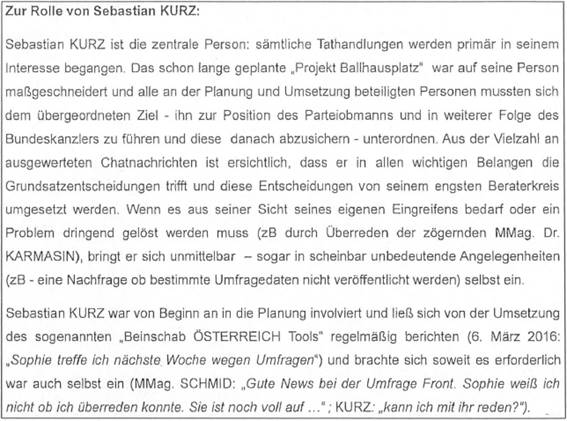 Zur Rolle von Sebastian KURZ:

Sebastian KURZ ist die zentrale Person: sämtliche Tathandlungen werden primär in seinem Interesse begangen. Das schon lange geplante „Projekt Ballhausplatz" war auf seine Person maßgeschneidert und alle an der Planung und Umsetzung beteiligten Personen mussten sich dem übergeordneten Ziel - ihn zur Position des Parteiobmanns und in weiterer Folge des Bundeskanzlers zu führen und diese danach abzusichern - unterordnen. Aus der Vielzahl an ausgewerteten Chatnachrichten ist ersichtlich, dass er in allen wichtigen Belangen die Grundsatzentscheidungen trifft und diese Entscheidungen von seinem engsten Beraterkreis umgesetzt werden. Wenn es aus seiner Sicht seines eigenen Eingreifens bedarf oder ein Problem dringend gelöst werden muss (zB durch Überreden der zögernden MMag. Dr. KARMASIN), bringt er sich unmittelbar – sogar in scheinbar unbedeutende Angelegenheiten (zB - eine Nachfrage ob bestimmte Umfragedaten nicht veröffentlicht werden) selbst ein.

Sebastian KURZ war von Beginn an in die Planung involviert und ließ sich von der Umsetzung des sogenannten „Beinschab ÖSTERREICH Tools" regelmäßig berichten (6. März 2016: „Sophie treffe ich nächste Woche wegen Umfragen") und brachte sich soweit es erforderlich war auch selbst ein (MMag. SCHMID: „Gute News bei der Umfrage Front. Sophie weiß ich nicht ob ich überreden konnte. Sie ist noch voll auf ..." ; KURZ: „kann ich mit ihr reden?").